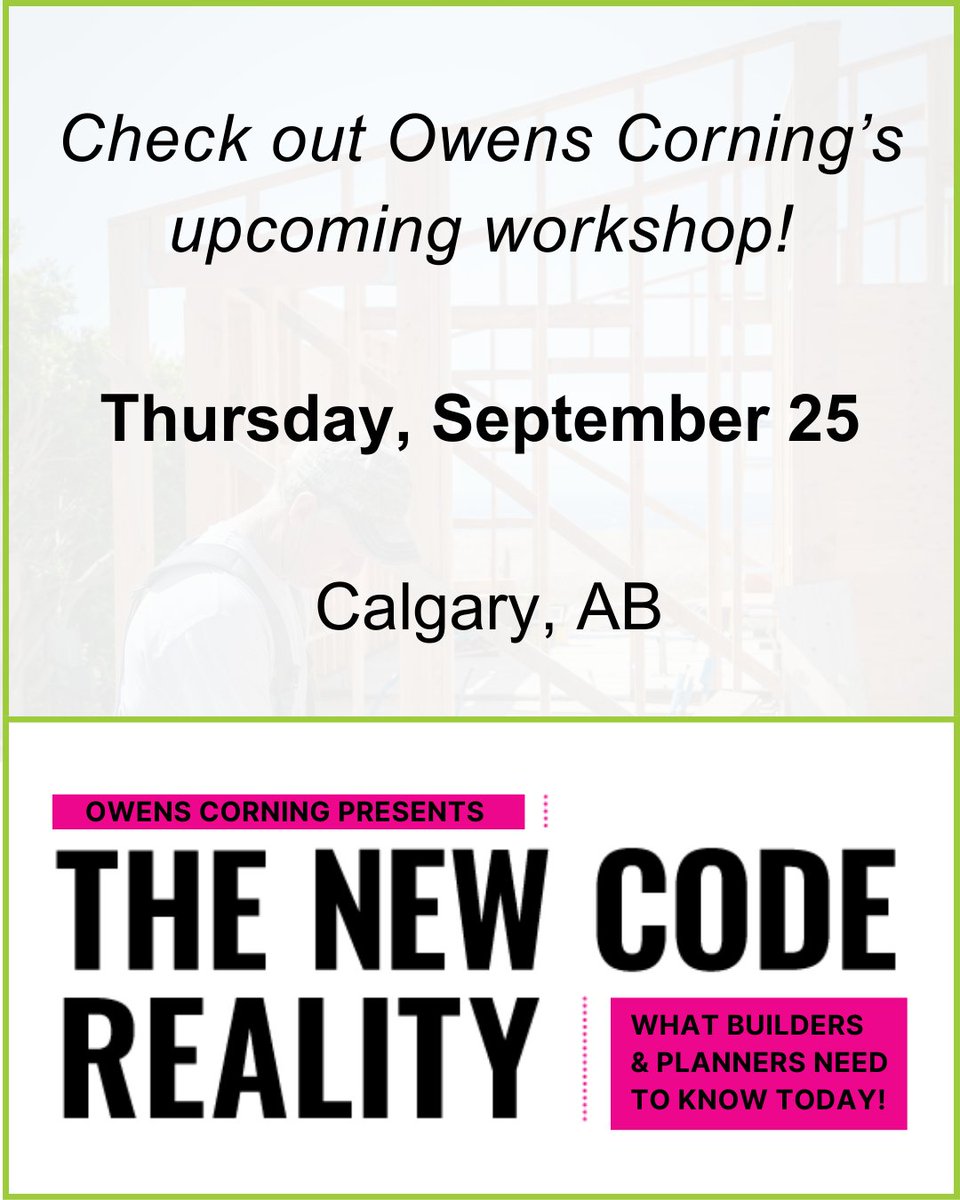 Check out Owens Corning's upcoming workshop!

Thursday, September 25

Calgary, AB

OWENS CORNING PRESENTS

THE NEW CODE REALITY

WHAT BUILDERS & PLANNERS NEED TO KNOW TODAY!